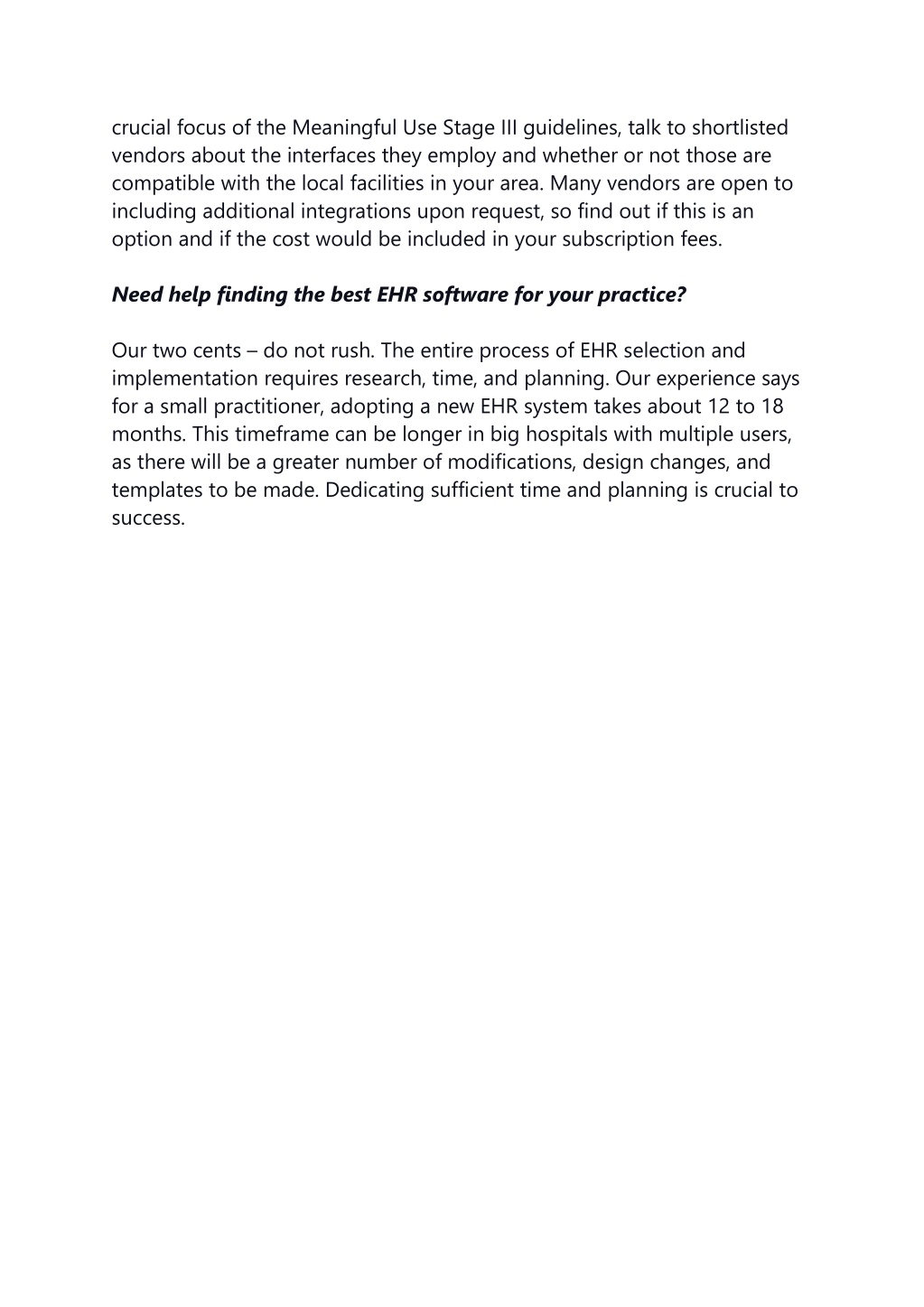 crucial focus of the Meaningful Use Stage III guidelines, talk to shortlisted vendors about the interfaces they employ and whether or not those are compatible with the local facilities in your area. Many vendors are open to including additional integrations upon request, so find out if this is an option and if the cost would be included in your subscription fees.

Need help finding the best EHR software for your practice?

Our two cents – do not rush. The entire process of EHR selection and implementation requires research, time, and planning. Our experience says for a small practitioner, adopting a new EHR system takes about 12 to 18 months. This timeframe can be longer in big hospitals with multiple users, as there will be a greater number of modifications, design changes, and templates to be made. Dedicating sufficient time and planning is crucial to success.